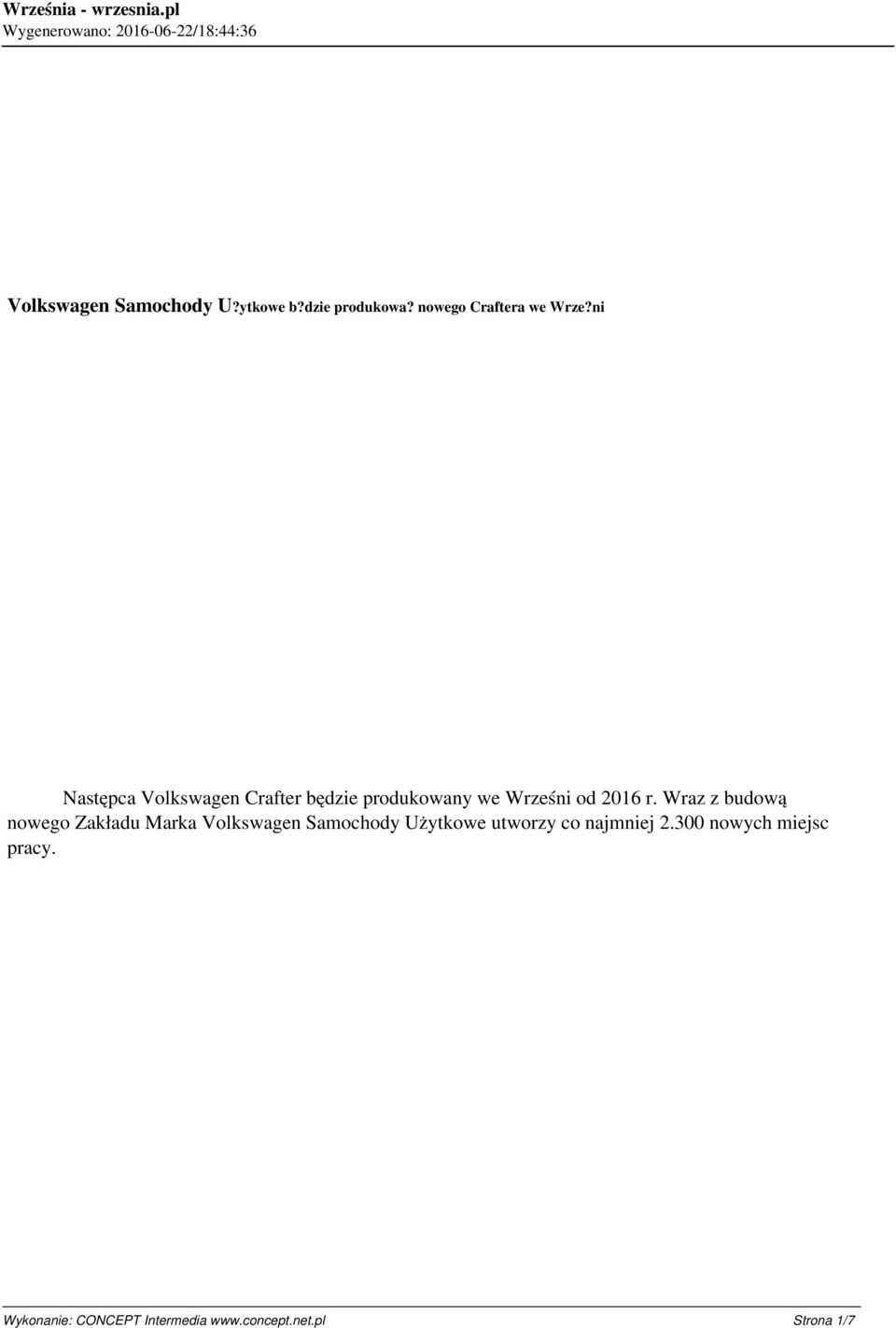 Września - wrzesnia.pl
Wygenerowano: 2016-06-22/18:44:36

Volkswagen Samochody U?ytkowe b?dzie produkowa? nowego Craftera we Wrze?ni

Następca Volkswagen Crafter będzie produkowany we Wrześni od 2016 r. Wraz z budową nowego Zakładu Marka Volkswagen Samochody Użytkowe utworzy co najmniej 2.300 nowych miejsc pracy.

Wykonanie: CONCEPT Intermedia www.concept.net.pl Strona 1/7